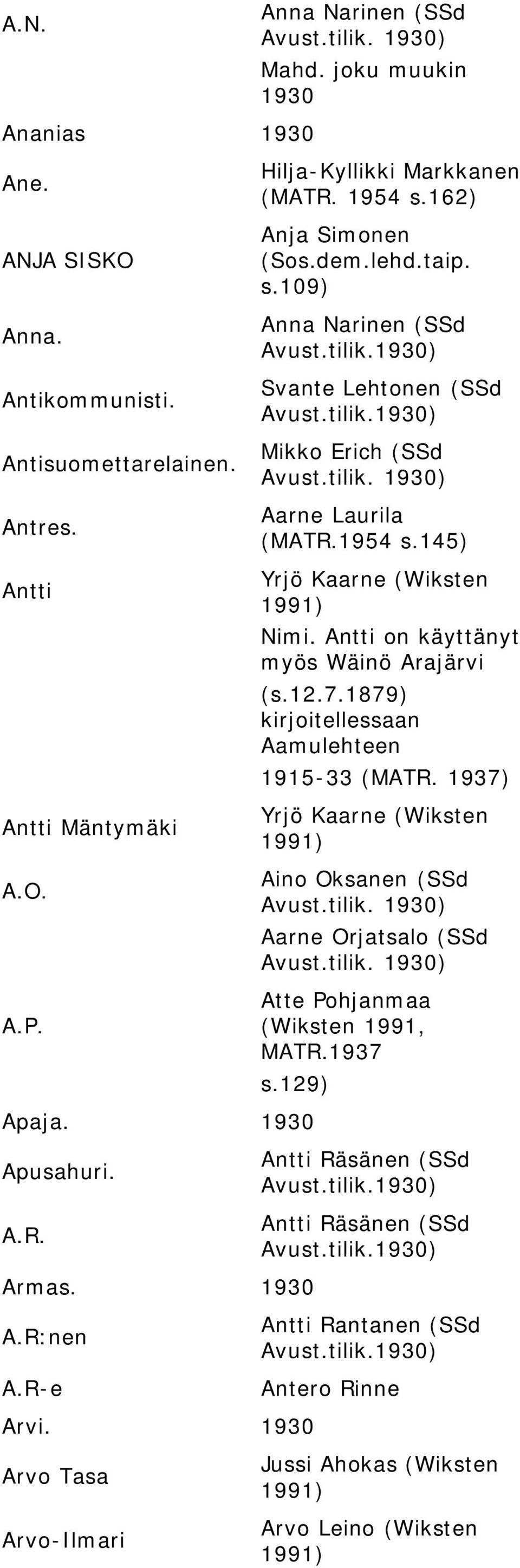 | | |
|---|---|
| A.N. | Anna Narinen (SSd Avust.tilik. 1930) Mahd. joku muukin 1930 |
| Ananias | 1930 |
| Ane. | Hilja-Kyllikki Markkanen (MATR. 1954 s.162) |
| ANJA SISKO | Anja Simonen (Sos.dem.lehd.taip. s.109) |
| Anna. | Anna Narinen (SSd Avust.tilik.1930) |
| Antikommunisti. | Svante Lehtonen (SSd Avust.tilik.1930) |
| Antisuomettarelainen. | Mikko Erich (SSd Avust.tilik. 1930) |
| Antres. | Aarne Laurila (MATR.1954 s.145) |
| Antti | Yrjö Kaarne (Wiksten 1991) Nimi. Antti on käyttänyt myös Wäinö Arajärvi (s.12.7.1879) kirjoitellessaan Aamulehteen 1915-33 (MATR. 1937) |
| Antti Mäntymäki | Yrjö Kaarne (Wiksten 1991) |
| A.O. | Aino Oksanen (SSd Avust.tilik. 1930) Aarne Orjatsalo (SSd Avust.tilik. 1930) |
| A.P. | Atte Pohjanmaa (Wiksten 1991, MATR.1937 s.129) |
| Apaja. | 1930 |
| Apusahuri. | Antti Räsänen (SSd Avust.tilik.1930) |
| A.R. | Antti Räsänen (SSd Avust.tilik.1930) |
| Armas. | 1930 |
| A.R:nen | Antti Rantanen (SSd Avust.tilik.1930) |
| A.R-e | Antero Rinne |
| Arvi. | 1930 |
| Arvo Tasa | Jussi Ahokas (Wiksten 1991) |
| Arvo-Ilmari | Arvo Leino (Wiksten 1991) |